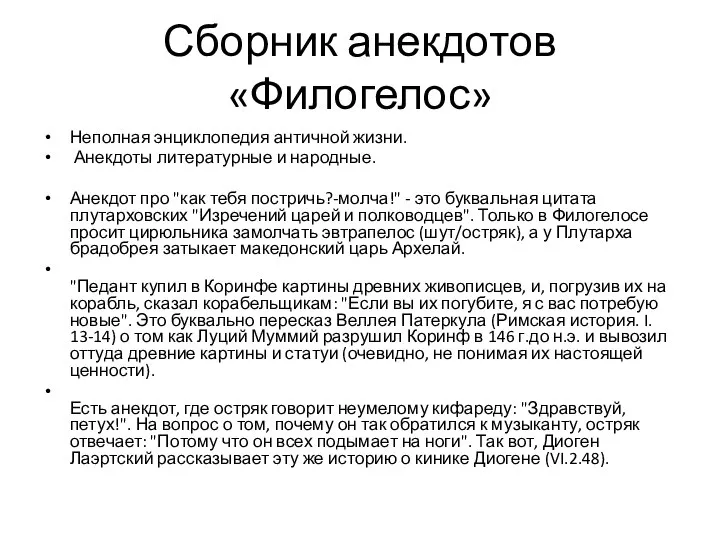 Сборник анекдотов «Филогелос»

• Неполная энциклопедия античной жизни.
• Анекдоты литературные и народные.

• Анекдот про "как тебя постричь?-молча!" - это буквальная цитата плутарховских "Изречений царей и полководцев". Только в Филогелосе просит цирюльника замолчать эвтрапелос (шут/остряк), а у Плутарха брадобрея затыкает македонский царь Архелай.

•

"Педант купил в Коринфе картины древних живописцев, и, погрузив их на корабль, сказал корабельщикам: "Если вы их погубите, я с вас потребую новые". Это буквально пересказ Веллея Патеркула (Римская история. I. 13-14) о том как Луций Муммий разрушил Коринф в 146 г.до н.э. и вывозил оттуда древние картины и статуи (очевидно, не понимая их настоящей ценности).

•

Есть анекдот, где остряк говорит неумелому кифареду: "Здравствуй, петух!". На вопрос о том, почему он так обратился к музыканту, остряк отвечает: "Потому что он всех подымает на ноги". Так вот, Диоген Лаэртский рассказывает эту же историю о кинике Диогене (VI.2.48).